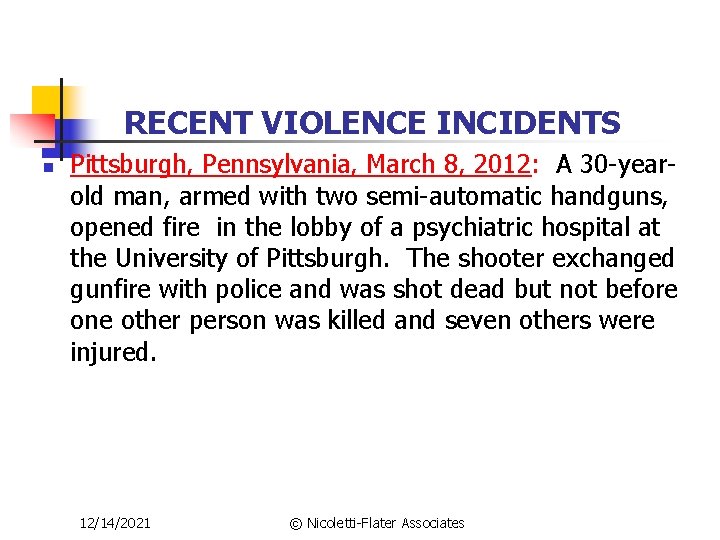 RECENT VIOLENCE INCIDENTS

Pittsburgh, Pennsylvania, March 8, 2012: A 30-year-old man, armed with two semi-automatic handguns, opened fire in the lobby of a psychiatric hospital at the University of Pittsburgh. The shooter exchanged gunfire with police and was shot dead but not before one other person was killed and seven others were injured.

12/14/2021

© Nicoletti-Flater Associates